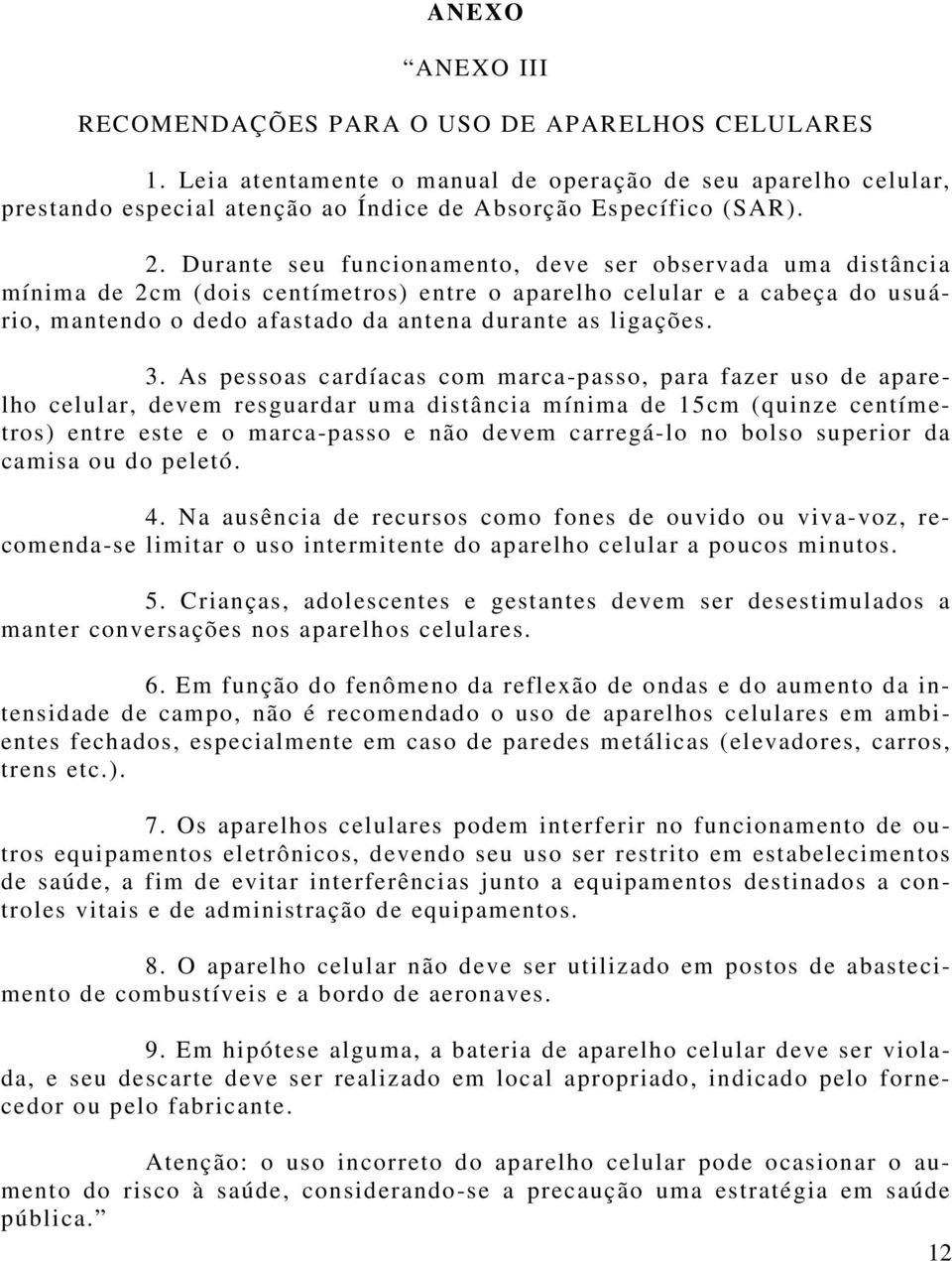 ANEXO

“ANEXO III

RECOMENDAÇÕES PARA O USO DE APARELHOS CELULARES

1. Leia atentamente o manual de operação de seu aparelho celular, prestando especial atenção ao Índice de Absorção Específico (SAR).

2. Durante seu funcionamento, deve ser observada uma distância mínima de 2cm (dois centímetros) entre o aparelho celular e a cabeça do usuário, mantendo o dedo afastado da antena durante as ligações.

3. As pessoas cardíacas com marca-passo, para fazer uso de aparelho celular, devem resguardar uma distância mínima de 15cm (quinze centímetros) entre este e o marca-passo e não devem carregá-lo no bolso superior da camisa ou do peletó.

4. Na ausência de recursos como fones de ouvido ou viva-voz, recomenda-se limitar o uso intermitente do aparelho celular a poucos minutos.

5. Crianças, adolescentes e gestantes devem ser desestimulados a manter conversações nos aparelhos celulares.

6. Em função do fenômeno da reflexão de ondas e do aumento da intensidade de campo, não é recomendado o uso de aparelhos celulares em ambientes fechados, especialmente em caso de paredes metálicas (elevadores, carros, trens etc.).

7. Os aparelhos celulares podem interferir no funcionamento de outros equipamentos eletrônicos, devendo seu uso ser restrito em estabelecimentos de saúde, a fim de evitar interferências junto a equipamentos destinados a controles vitais e de administração de equipamentos.

8. O aparelho celular não deve ser utilizado em postos de abastecimento de combustíveis e a bordo de aeronaves.

9. Em hipótese alguma, a bateria de aparelho celular deve ser violada, e seu descarte deve ser realizado em local apropriado, indicado pelo fornecedor ou pelo fabricante.

Atenção: o uso incorreto do aparelho celular pode ocasionar o aumento do risco à saúde, considerando-se a precaução uma estratégia em saúde pública.”

12